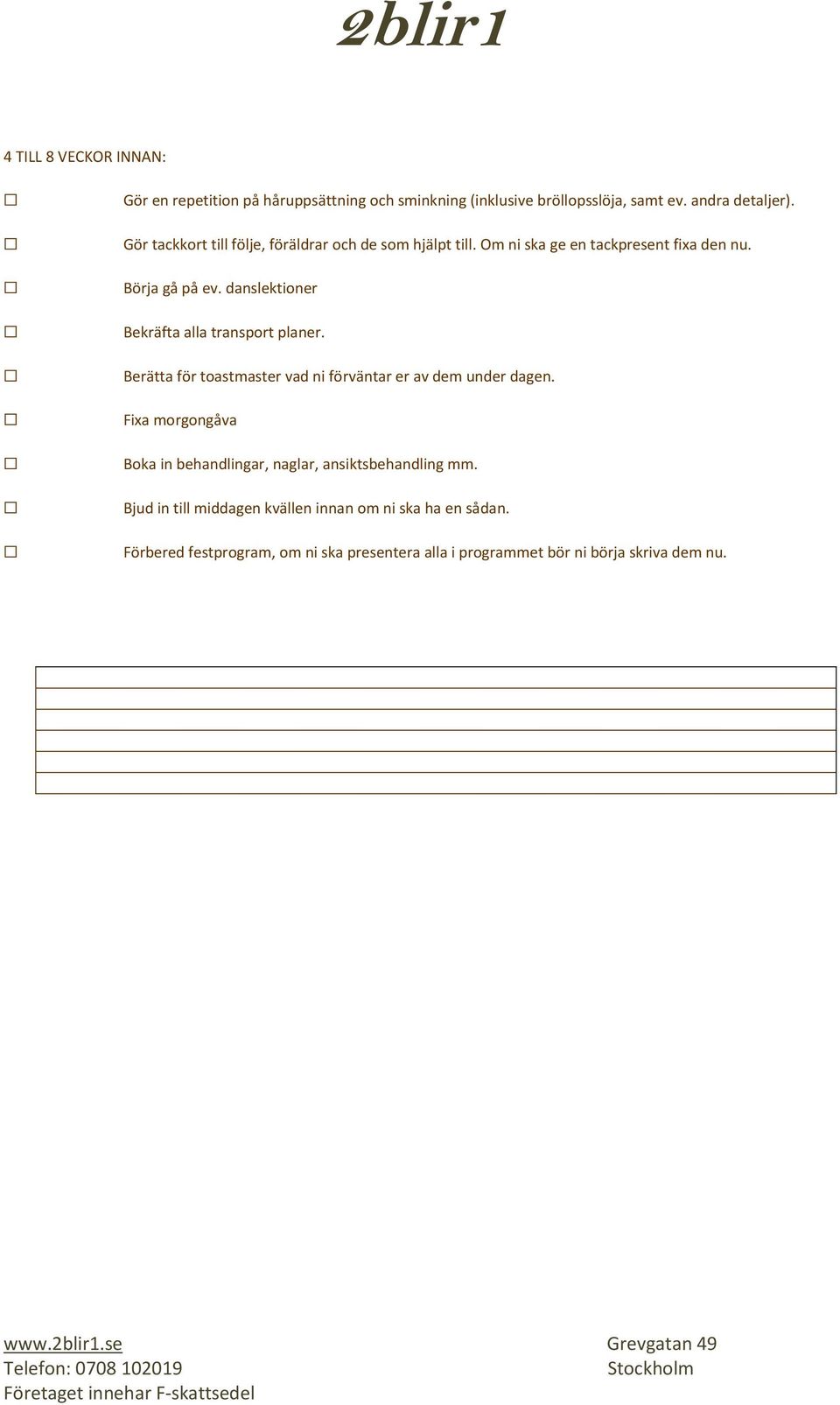 2blir1

4 TILL 8 VECKOR INNAN:

☐ Gör en repetition på håruppsättning och sminkning (inklusive bröllopsslöja, samt ev. andra detaljer).

☐ Gör tackkort till följe, föräldrar och de som hjälpt till. Om ni ska ge en tackpresent fixa den nu.

☐ Börja gå på ev. danslektioner

☐ Bekräfta alla transport planer.

☐ Berätta för toastmaster vad ni förväntar er av dem under dagen.

☐ Fixa morgongåva

☐ Boka in behandlingar, naglar, ansiktsbehandling mm.

☐ Bjud in till middagen kvällen innan om ni ska ha en sådan.

☐ Förbered festprogram, om ni ska presentera alla i programmet bör ni börja skriva dem nu.

www.2blir1.se
Telefon: 0708 102019
Företaget innehar F-skattsedel

Grevgatan 49
Stockholm